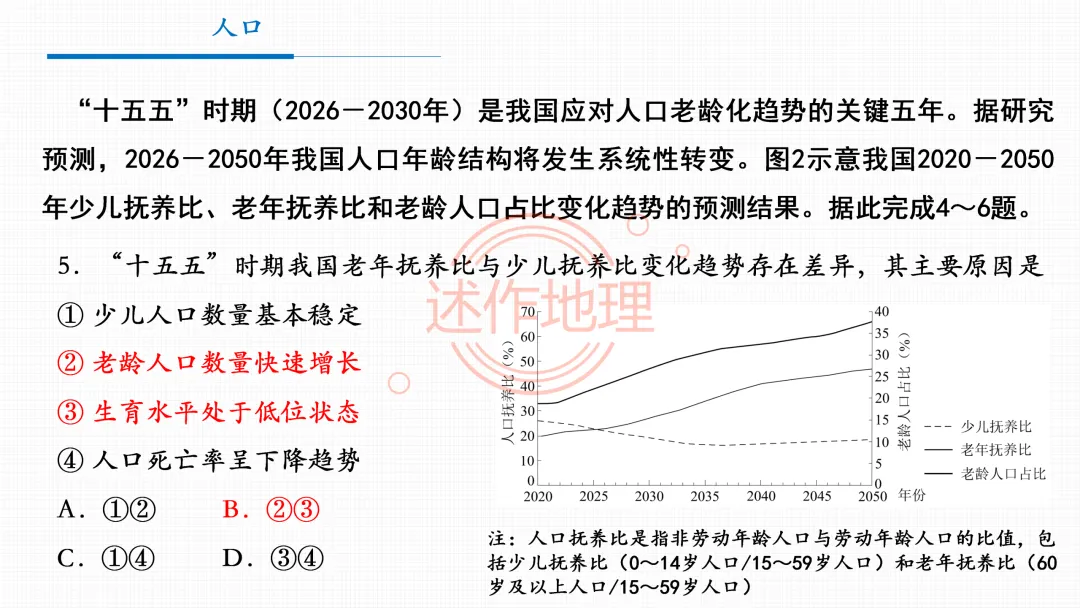 人口

“十五五”时期（2026－2030年）是我国应对人口老龄化趋势的关键五年。据研究预测，2026－2050年我国人口年龄结构将发生系统性转变。图2示意我国2020－2050年少儿抚养比、老年抚养比和老龄人口占比变化趋势的预测结果。据此完成4～6题。

5．“十五五”时期我国老年抚养比与少儿抚养比变化趋势存在差异，其主要原因是

① 少儿人口数量基本稳定
② 老龄人口数量快速增长
③ 生育水平处于低位状态
④ 人口死亡率呈下降趋势

A．①②　　B．②③
C．①④　　D．③④

述作地理

人口抚养比（%）
70
60
50
40
30
20
10
0
2020 2025 2030 2035 2040 2045 2050 年份

老龄人口占比（%）
40
35
30
25
20
15
10
5
0

少儿抚养比
老年抚养比
老龄人口占比

注：人口抚养比是指非劳动年龄人口与劳动年龄人口的比值，包括少儿抚养比（0～14岁人口/15～59岁人口）和老年抚养比（60岁及以上人口/15～59岁人口）